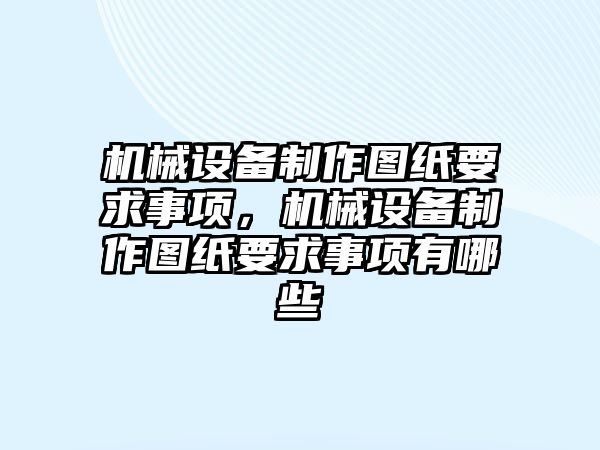 机械设备制作图纸要求事项，机械设备制作图纸要求事项有哪些